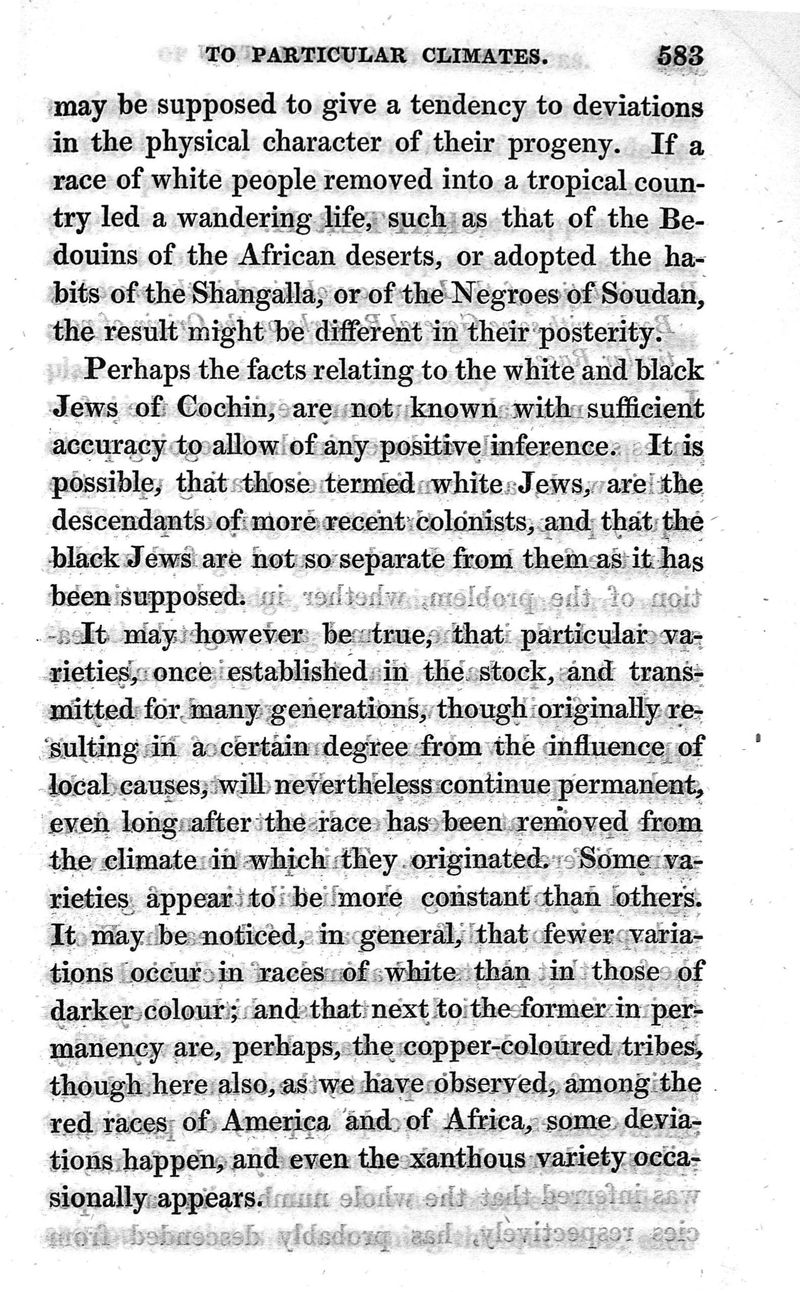 TO PARTICULAR CLIMATES. 583

may be supposed to give a tendency to deviations in the physical character of their progeny. If a race of white people removed into a tropical country led a wandering life, such as that of the Bedouins of the African deserts, or adopted the habits of the Shangalla, or of the Negroes of Soudan, the result might be different in their posterity.

Perhaps the facts relating to the white and black Jews of Cochin, are not known with sufficient accuracy to allow of any positive inference. It is possible, that those termed white Jews, are the descendants of more recent colonists, and that the black Jews are not so separate from them as it has been supposed.

It may however be true, that particular varieties, once established in the stock, and transmitted for many generations, though originally resulting in a certain degree from the influence of local causes, will nevertheless continue permanent, even long after the race has been removed from the climate in which they originated. Some varieties appear to be more constant than others. It may be noticed, in general, that fewer variations occur in races of white than in those of darker colour; and that next to the former in permanency are, perhaps, the copper-coloured tribes, though here also, as we have observed, among the red races of America and of Africa, some deviations happen, and even the xanthous variety occasionally appears.